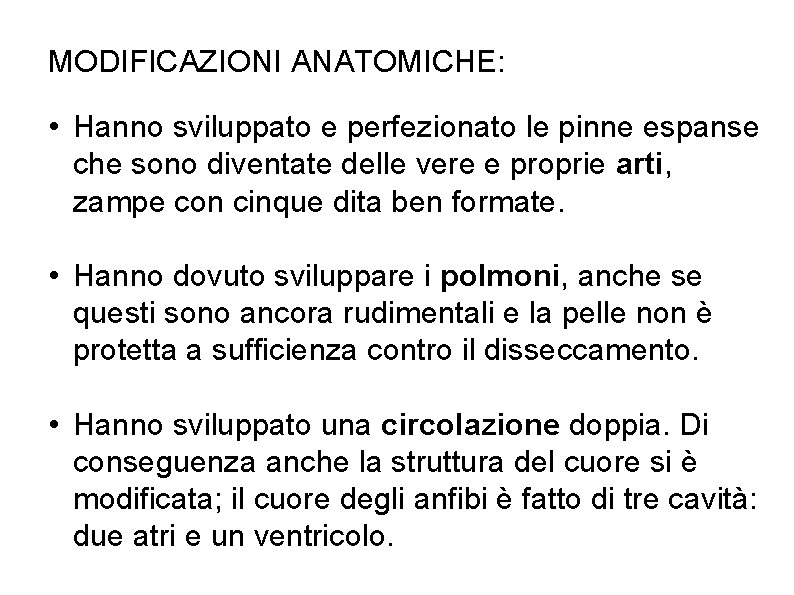 MODIFICAZIONI ANATOMICHE:

• Hanno sviluppato e perfezionato le pinne espanse che sono diventate delle vere e proprie arti, zampe con cinque dita ben formate.

• Hanno dovuto sviluppare i polmoni, anche se questi sono ancora rudimentali e la pelle non è protetta a sufficienza contro il disseccamento.

• Hanno sviluppato una circolazione doppia. Di conseguenza anche la struttura del cuore si è modificata; il cuore degli anfibi è fatto di tre cavità: due atri e un ventricolo.